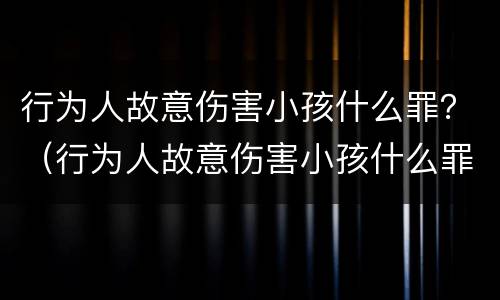 行为人故意伤害小孩什么罪？（行为人故意伤害小孩什么罪